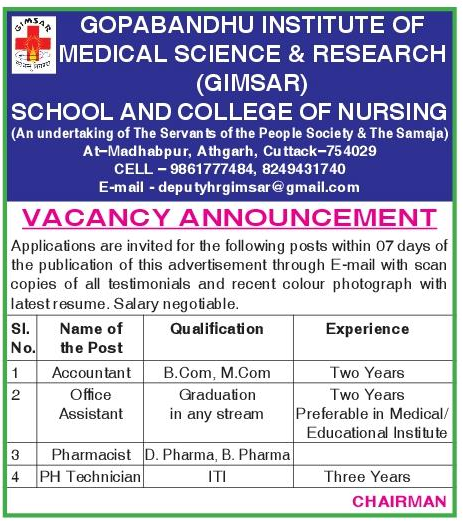 GIMSAR

GOPABANDHU INSTITUTE OF MEDICAL SCIENCE & RESEARCH (GIMSAR)

SCHOOL AND COLLEGE OF NURSING

(An undertaking of The Servants of the People Society & The Samaja)

At–Madhabpur, Athgarh, Cuttack–754029

CELL – 9861777484, 8249431740

E-mail - deputyhrgimsar@gmail.com

VACANCY ANNOUNCEMENT

Applications are invited for the following posts within 07 days of the publication of this advertisement through E-mail with scan copies of all testimonials and recent colour photograph with latest resume. Salary negotiable.

| Sl. No. | Name of the Post | Qualification | Experience |
|---|---|---|---|
| 1 | Accountant | B.Com, M.Com | Two Years |
| 2 | Office Assistant | Graduation in any stream | Two Years Preferable in Medical/ Educational Institute |
| 3 | Pharmacist | D. Pharma, B. Pharma | |
| 4 | PH Technician | ITI | Three Years |

CHAIRMAN